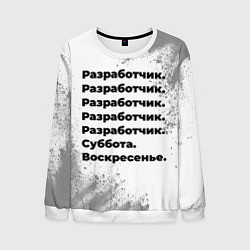 Разработчик.
Разработчик.
Разработчик.
Разработчик.
Разработчик.
Суббота.
Воскресенье.